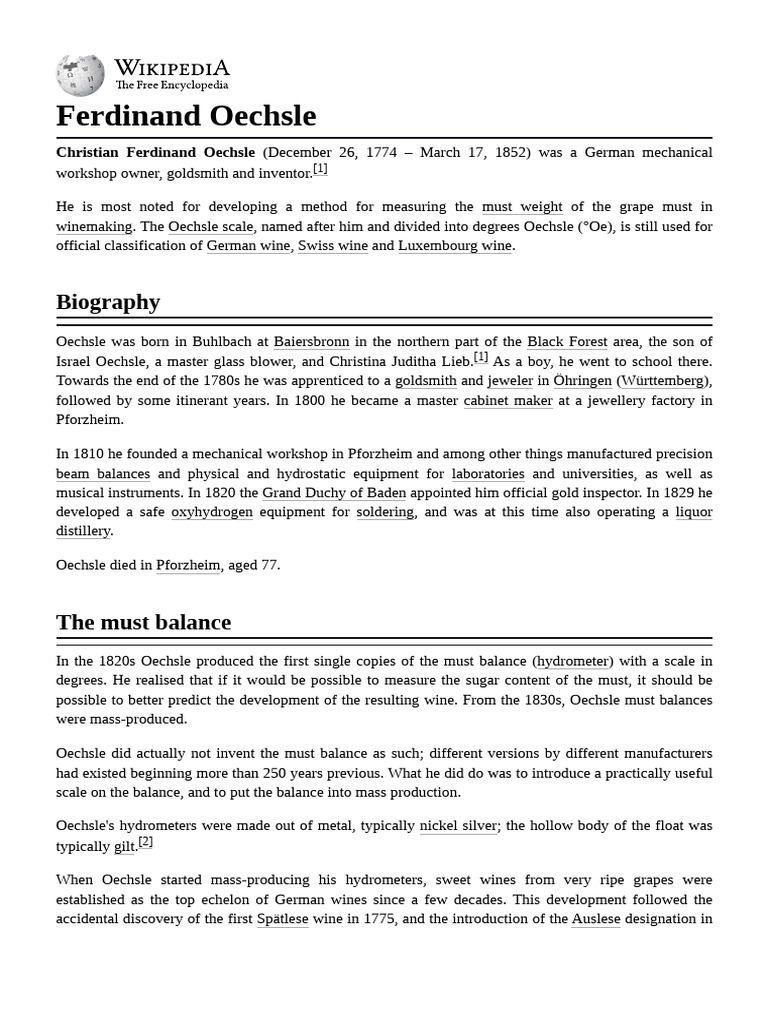 WIKIPEDIA
The Free Encyclopedia

Ferdinand Oechsle

Christian Ferdinand Oechsle (December 26, 1774 – March 17, 1852) was a German mechanical workshop owner, goldsmith and inventor.[1]

He is most noted for developing a method for measuring the must weight of the grape must in winemaking. The Oechsle scale, named after him and divided into degrees Oechsle (°Oe), is still used for official classification of German wine, Swiss wine and Luxembourg wine.

Biography

Oechsle was born in Buhlbach at Baiersbronn in the northern part of the Black Forest area, the son of Israel Oechsle, a master glass blower, and Christina Juditha Lieb.[1] As a boy, he went to school there. Towards the end of the 1780s he was apprenticed to a goldsmith and jeweler in Öhringen (Württemberg), followed by some itinerant years. In 1800 he became a master cabinet maker at a jewellery factory in Pforzheim.

In 1810 he founded a mechanical workshop in Pforzheim and among other things manufactured precision beam balances and physical and hydrostatic equipment for laboratories and universities, as well as musical instruments. In 1820 the Grand Duchy of Baden appointed him official gold inspector. In 1829 he developed a safe oxyhydrogen equipment for soldering, and was at this time also operating a liquor distillery.

Oechsle died in Pforzheim, aged 77.

The must balance

In the 1820s Oechsle produced the first single copies of the must balance (hydrometer) with a scale in degrees. He realised that if it would be possible to measure the sugar content of the must, it should be possible to better predict the development of the resulting wine. From the 1830s, Oechsle must balances were mass-produced.

Oechsle did actually not invent the must balance as such; different versions by different manufacturers had existed beginning more than 250 years previous. What he did do was to introduce a practically useful scale on the balance, and to put the balance into mass production.

Oechsle's hydrometers were made out of metal, typically nickel silver; the hollow body of the float was typically gilt.[2]

When Oechsle started mass-producing his hydrometers, sweet wines from very ripe grapes were established as the top echelon of German wines since a few decades. This development followed the accidental discovery of the first Spätlese wine in 1775, and the introduction of the Auslese designation in